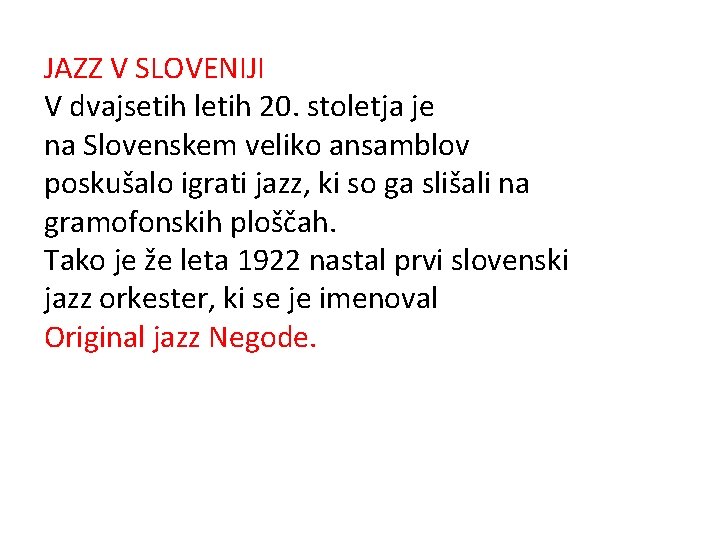 JAZZ V SLOVENIJI
V dvajsetih letih 20. stoletja je na Slovenskem veliko ansamblov poskušalo igrati jazz, ki so ga slišali na gramofonskih ploščah.
Tako je že leta 1922 nastal prvi slovenski jazz orkester, ki se je imenoval Original jazz Negode.